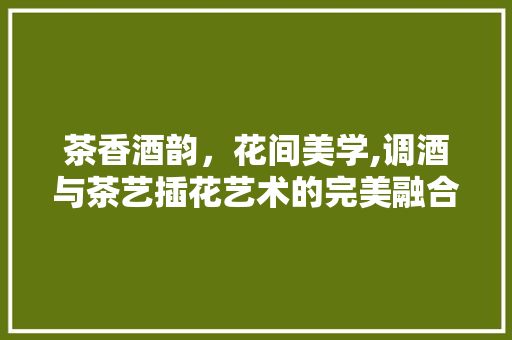 茶香酒韵，花间美学,调酒与茶艺插花艺术的完美融合